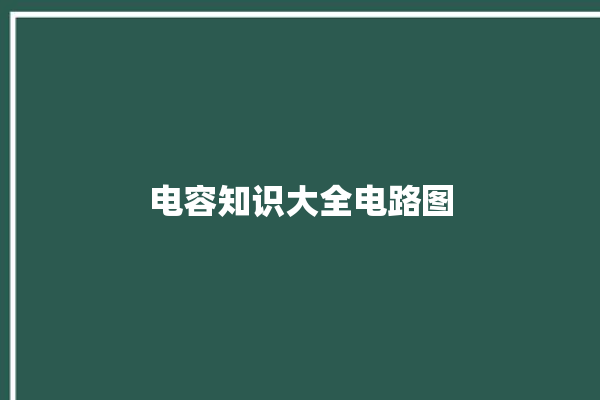 电容知识大全电路图